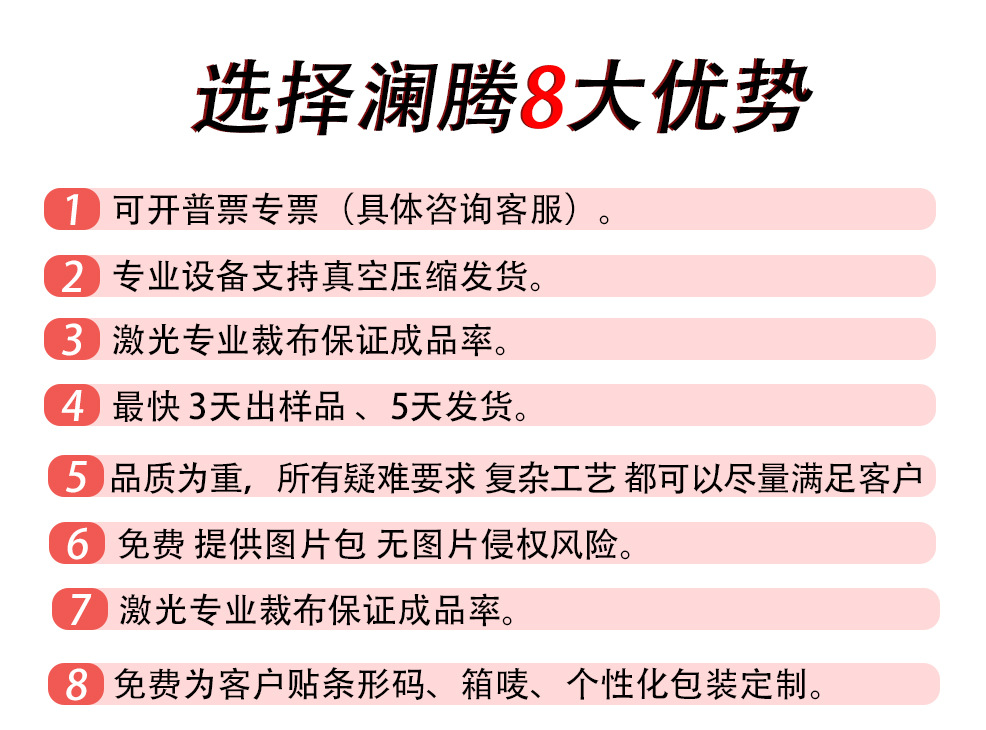 选择澜腾8大优势

1 可开普票专票（具体咨询客服）。

2 专业设备支持真空压缩发货。

3 激光专业裁布保证成品率。

4 最快 3天出样品 、5天发货。

5 品质为重，所有疑难要求 复杂工艺 都可以尽量满足客户

6 免费 提供图片包 无图片侵权风险。

7 激光专业裁布保证成品率。

8 免费为客户贴条形码、箱唛、个性化包装定制。